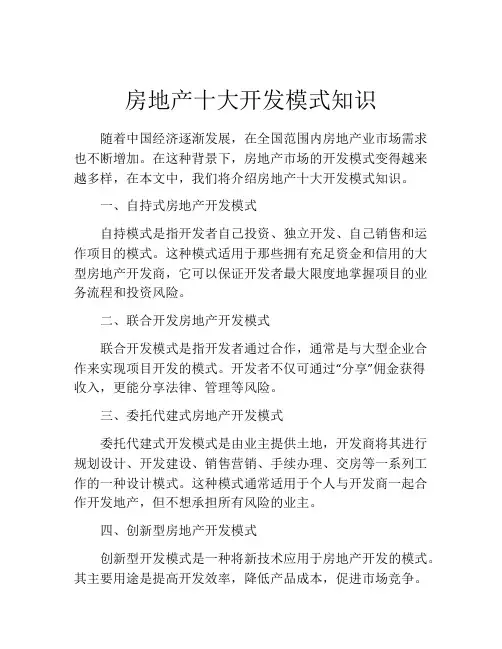 房地产十大开发模式知识

随着中国经济逐渐发展，在全国范围内房地产业市场需求也不断增加。在这种背景下，房地产市场的开发模式变得越来越多样，在本文中，我们将介绍房地产十大开发模式知识。

一、自持式房地产开发模式

自持模式是指开发者自己投资、独立开发、自己销售和运作项目的模式。这种模式适用于那些拥有充足资金和信用的大型房地产开发商，它可以保证开发者最大限度地掌握项目的业务流程和投资风险。

二、联合开发房地产开发模式

联合开发模式是指开发者通过合作，通常是与大型企业合作来实现项目开发的模式。开发者不仅可通过“分享”佣金获得收入，更能分享法律、管理等风险。

三、委托代建式房地产开发模式

委托代建式开发模式是由业主提供土地，开发商将其进行规划设计、开发建设、销售营销、手续办理、交房等一系列工作的一种设计模式。这种模式通常适用于个人与开发商一起合作开发地产，但不想承担所有风险的业主。

四、创新型房地产开发模式

创新型开发模式是一种将新技术应用于房地产开发的模式。其主要用途是提高开发效率，降低产品成本，促进市场竞争。